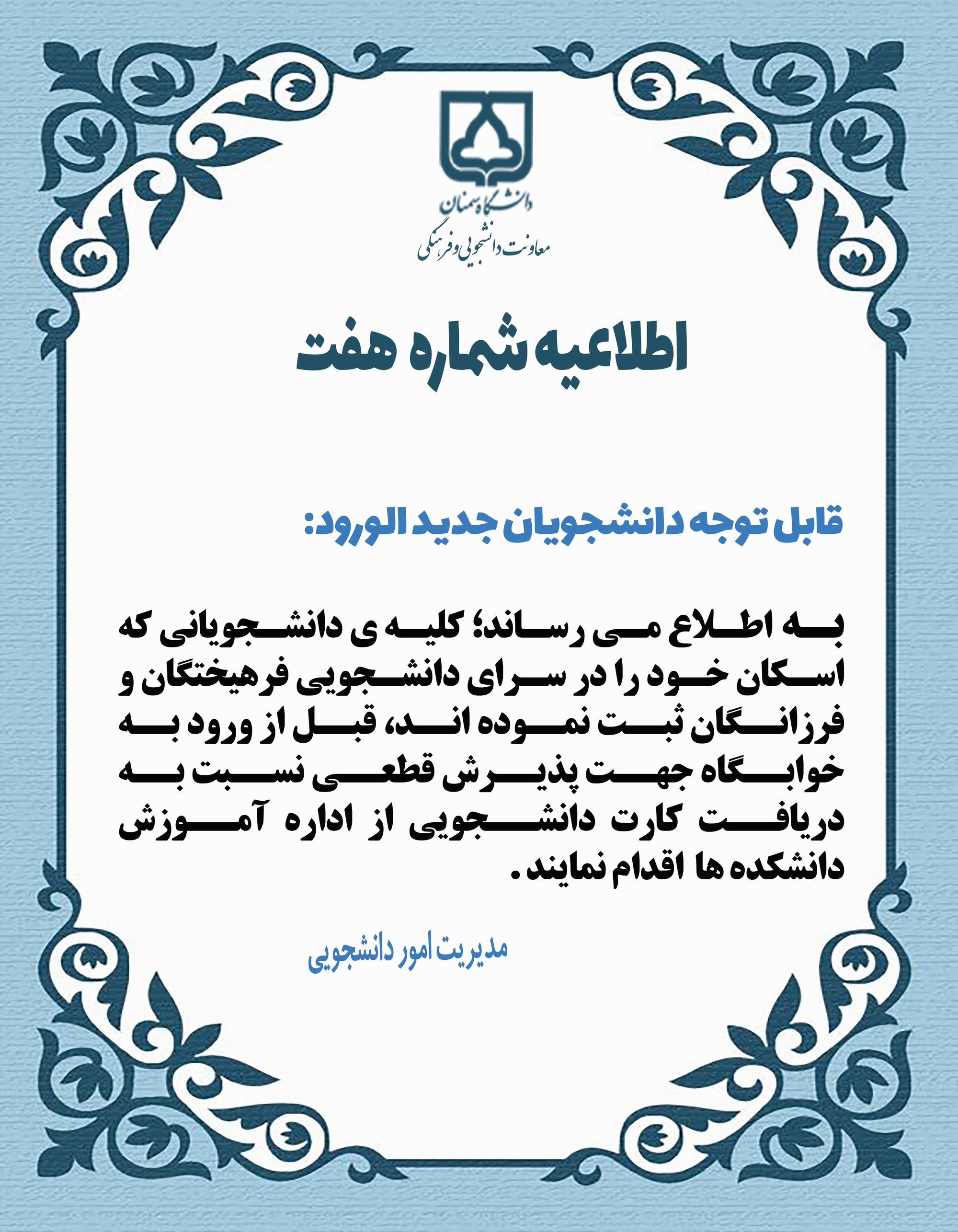 دانشگاه سمنان
معاونت دانشجویی و فرهنگی

اطلاعیه شماره هفت

قابل توجه دانشجویان جدید الورود:

به اطلاع می رساند؛ کلیه ی دانشجویانی که اسکان خود را در سرای دانشجویی فرهیختگان و فرزانگان ثبت نموده اند، قبل از ورود به خوابگاه جهت پذیرش قطعی نسبت به دریافت کارت دانشجویی از اداره آموزش دانشکده ها اقدام نمایند.

مدیریت امور دانشجویی